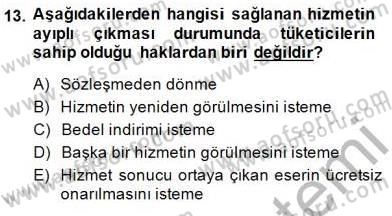 13. Aşağıdakilerden hangisi sağlanan hizmetin ayıplı çıkması durumunda tüketicilerin sahip olduğu haklardan biri değildir?

A) Sözleşmeden dönme
B) Hizmetin yeniden görülmesini isteme
C) Bedel indirimi isteme
D) Başka bir hizmetin görülmesini isteme
E) Hizmet sonucu ortaya çıkan eserin ücretsiz onarılmasını isteme

www.aofsoru.com